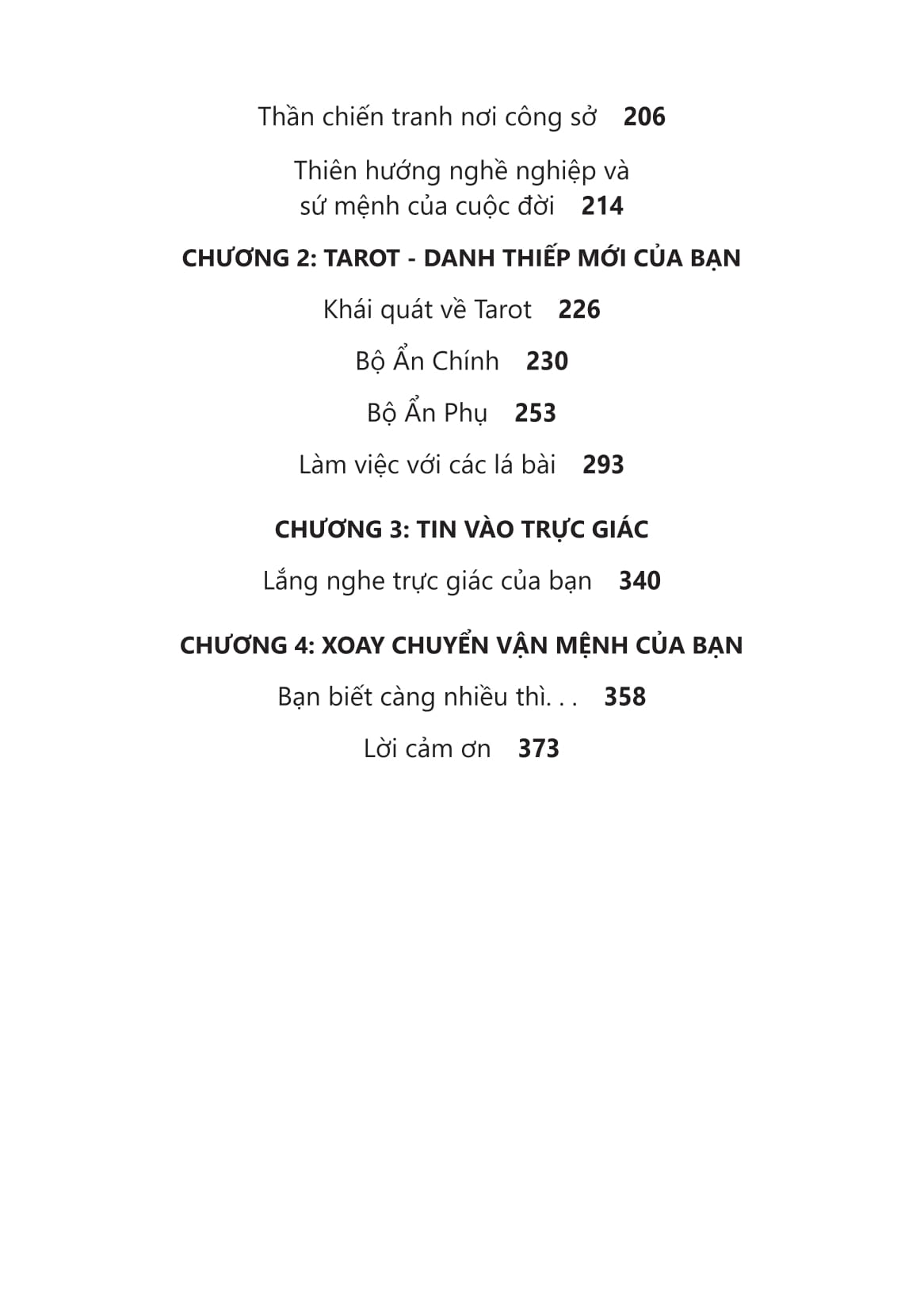 Thần chiến tranh nơi công sở 206

Thiên hướng nghề nghiệp và sứ mệnh của cuộc đời 214

CHƯƠNG 2: TAROT - DANH THIẾP MỚI CỦA BẠN

Khái quát về Tarot 226

Bộ Ẩn Chính 230

Bộ Ẩn Phụ 253

Làm việc với các lá bài 293

CHƯƠNG 3: TIN VÀO TRỰC GIÁC

Lắng nghe trực giác của bạn 340

CHƯƠNG 4: XOAY CHUYỂN VẬN MỆNH CỦA BẠN

Bạn biết càng nhiều thì. . . 358

Lời cảm ơn 373